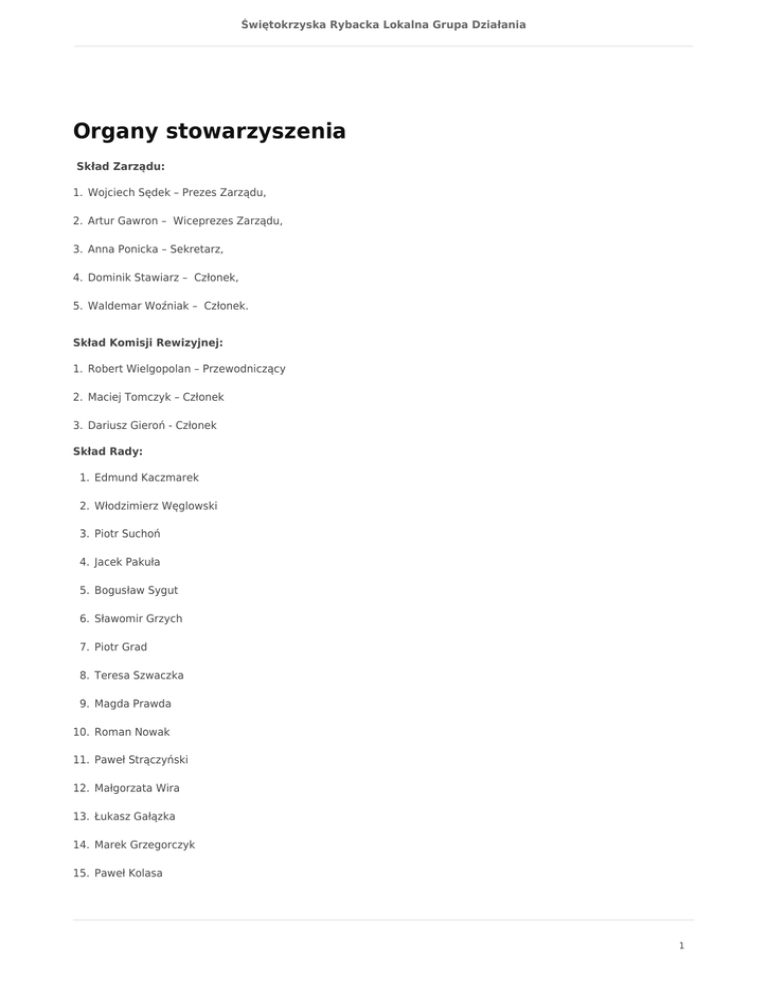 Świętokrzyska Rybacka Lokalna Grupa Działania

Organy stowarzyszenia

Skład Zarządu:

1. Wojciech Sędek – Prezes Zarządu,

2. Artur Gawron – Wiceprezes Zarządu,

3. Anna Ponicka – Sekretarz,

4. Dominik Stawiarz – Członek,

5. Waldemar Woźniak – Członek.

Skład Komisji Rewizyjnej:

1. Robert Wielgopolan – Przewodniczący

2. Maciej Tomczyk – Członek

3. Dariusz Gieroń - Członek

Skład Rady:

1. Edmund Kaczmarek

2. Włodzimierz Węglowski

3. Piotr Suchoń

4. Jacek Pakuła

5. Bogusław Sygut

6. Sławomir Grzych

7. Piotr Grad

8. Teresa Szwaczka

9. Magda Prawda

10. Roman Nowak

11. Paweł Strączyński

12. Małgorzata Wira

13. Łukasz Gałązka

14. Marek Grzegorczyk

15. Paweł Kolasa

1